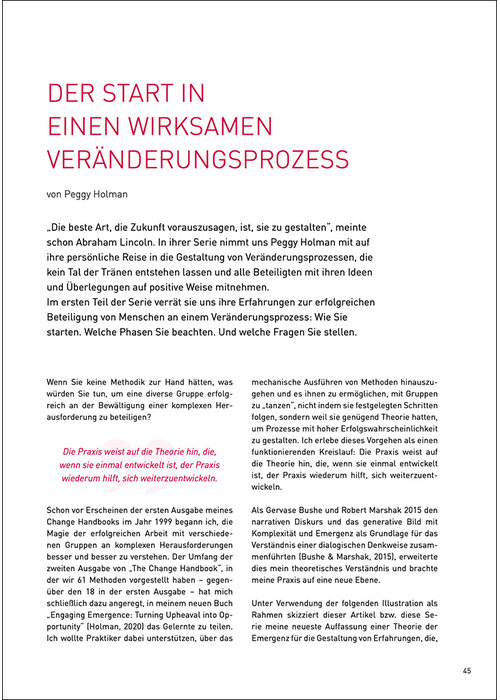 DER START IN EINEN WIRKSAMEN VERÄNDERUNGSPROZESS

von Peggy Holman

„Die beste Art, die Zukunft vorauszusagen, ist, sie zu gestalten", meinte schon Abraham Lincoln. In ihrer Serie nimmt uns Peggy Holman mit auf ihre persönliche Reise in die Gestaltung von Veränderungsprozessen, die kein Tal der Tränen entstehen lassen und alle Beteiligten mit ihren Ideen und Überlegungen auf positive Weise mitnehmen.
Im ersten Teil der Serie verrät sie uns ihre Erfahrungen zur erfolgreichen Beteiligung von Menschen an einem Veränderungsprozess: Wie Sie starten. Welche Phasen Sie beachten. Und welche Fragen Sie stellen.

Wenn Sie keine Methodik zur Hand hätten, was würden Sie tun, um eine diverse Gruppe erfolgreich an der Bewältigung einer komplexen Herausforderung zu beteiligen?

Die Praxis weist auf die Theorie hin, die, wenn sie einmal entwickelt ist, der Praxis wiederum hilft, sich weiterzuentwickeln.

Schon vor Erscheinen der ersten Ausgabe meines Change Handbooks im Jahr 1999 begann ich, die Magie der erfolgreichen Arbeit mit verschiedenen Gruppen an komplexen Herausforderungen besser und besser zu verstehen. Der Umfang der zweiten Ausgabe von „The Change Handbook", in der wir 61 Methoden vorgestellt haben – gegenüber den 18 in der ersten Ausgabe – hat mich schließlich dazu angeregt, in meinem neuen Buch „Engaging Emergence: Turning Upheaval into Opportunity" (Holman, 2020) das Gelernte zu teilen. Ich wollte Praktiker dabei unterstützen, über das mechanische Ausführen von Methoden hinauszugehen und es ihnen zu ermöglichen, mit Gruppen zu „tanzen", nicht indem sie festgelegten Schritten folgen, sondern weil sie genügend Theorie hatten, um Prozesse mit hoher Erfolgswahrscheinlichkeit zu gestalten. Ich erlebe dieses Vorgehen als einen funktionierenden Kreislauf: Die Praxis weist auf die Theorie hin, die, wenn sie einmal entwickelt ist, der Praxis wiederum hilft, sich weiterzuentwickeln.

Als Gervase Bushe und Robert Marshak 2015 den narrativen Diskurs und das generative Bild mit Komplexität und Emergenz als Grundlage für das Verständnis einer dialogischen Denkweise zusammenführten (Bushe & Marshak, 2015), erweiterte dies mein theoretisches Verständnis und brachte meine Praxis auf eine neue Ebene.

Unter Verwendung der folgenden Illustration als Rahmen skizziert dieser Artikel bzw. diese Serie meine neueste Auffassung einer Theorie der Emergenz für die Gestaltung von Erfahrungen, die,

45